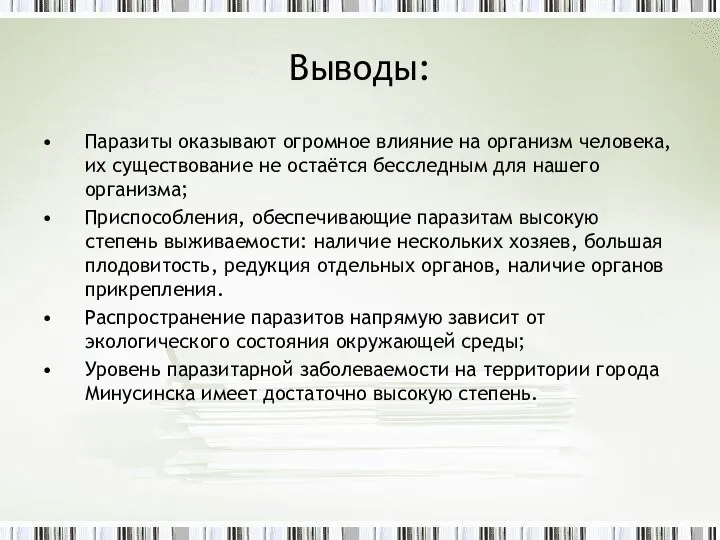 Выводы:

• Паразиты оказывают огромное влияние на организм человека, их существование не остаётся бесследным для нашего организма;

• Приспособления, обеспечивающие паразитам высокую степень выживаемости: наличие нескольких хозяев, большая плодовитость, редукция отдельных органов, наличие органов прикрепления.

• Распространение паразитов напрямую зависит от экологического состояния окружающей среды;

• Уровень паразитарной заболеваемости на территории города Минусинска имеет достаточно высокую степень.